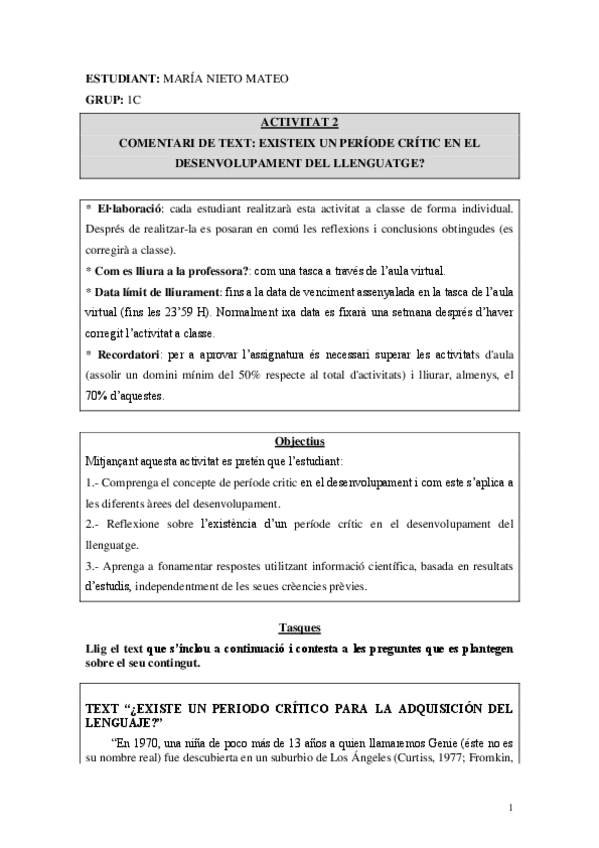 ESTUDIANT: MARÍA NIETO MATEO

GRUP: 1C

ACTIVITAT 2

COMENTARI DE TEXT: EXISTEIX UN PERÍODE CRÍTIC EN EL DESENVOLUPAMENT DEL LLENGUATGE?

* El·laboració: cada estudiant realitzarà esta activitat a classe de forma individual. Després de realitzar-la es posaran en comú les reflexions i conclusions obtingudes (es corregirà a classe).
* Com es lliura a la professora?: com una tasca a través de l'aula virtual.
* Data límit de lliurament: fins a la data de venciment assenyalada en la tasca de l'aula virtual (fins les 23'59 H). Normalment ixa data es fixarà una setmana després d'haver corregit l'activitat a classe.
* Recordatori: per a aprovar l'assignatura és necessari superar les activitats d'aula (assolir un domini mínim del 50% respecte al total d'activitats) i lliurar, almenys, el 70% d'aquestes.

Objectius

Mitjançant aquesta activitat es pretén que l'estudiant:
1.- Comprenga el concepte de període crític en el desenvolupament i com este s'aplica a les diferents àrees del desenvolupament.
2.- Reflexione sobre l'existència d'un període crític en el desenvolupament del llenguatge.
3.- Aprenga a fonamentar respostes utilitzant informació científica, basada en resultats d'estudis, independentment de les seues creències prèvies.

Tasques

Llig el text que s'inclou a continuació i contesta a les preguntes que es plantegen sobre el seu contingut.

TEXT "¿EXISTE UN PERIODO CRÍTICO PARA LA ADQUISICIÓN DEL LENGUAJE?"

"En 1970, una niña de poco más de 13 años a quien llamaremos Genie (éste no es su nombre real) fue descubierta en un suburbio de Los Ángeles (Curtiss, 1977; Fromkin,

1